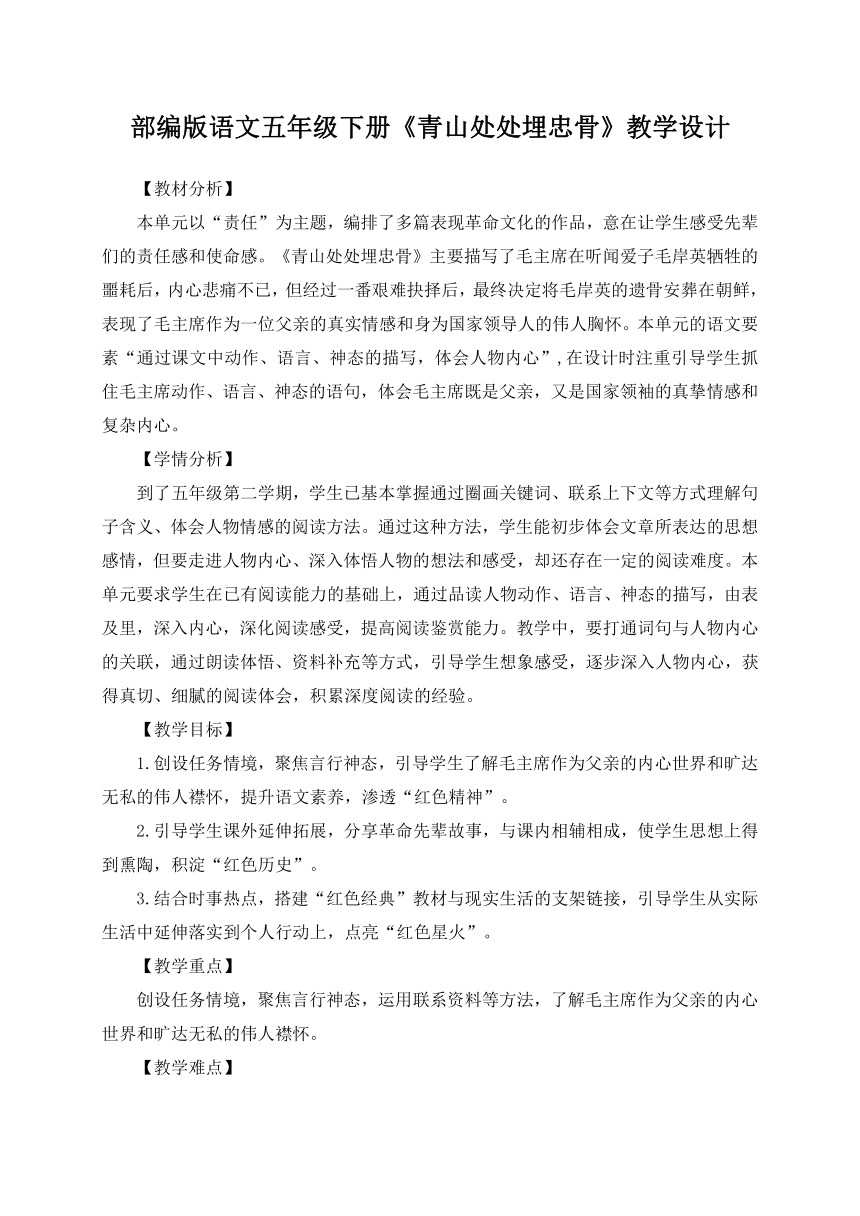 部编版语文五年级下册《青山处处埋忠骨》教学设计

【教材分析】

本单元以“责任”为主题，编排了多篇表现革命文化的作品，意在让学生感受先辈们的责任感和使命感。《青山处处埋忠骨》主要描写了毛主席在听闻爱子毛岸英牺牲的噩耗后，内心悲痛不已，但经过一番艰难抉择后，最终决定将毛岸英的遗骨安葬在朝鲜，表现了毛主席作为一位父亲的真实情感和身为国家领导人的伟人胸怀。本单元的语文要素“通过课文中动作、语言、神态的描写，体会人物内心”，在设计时注重引导学生抓住毛主席动作、语言、神态的语句，体会毛主席既是父亲，又是国家领袖的真挚情感和复杂内心。

【学情分析】

到了五年级第二学期，学生已基本掌握通过圈画关键词、联系上下文等方式理解句子含义、体会人物情感的阅读方法。通过这种方法，学生能初步体会文章所表达的思想感情，但要走进人物内心、深入体悟人物的想法和感受，却还存在一定的阅读难度。本单元要求学生在已有阅读能力的基础上，通过品读人物动作、语言、神态的描写，由表及里，深入内心，深化阅读感受，提高阅读鉴赏能力。教学中，要打通词句与人物内心的关联，通过朗读体悟、资料补充等方式，引导学生想象感受，逐步深入人物内心，获得真切、细腻的阅读体会，积累深度阅读的经验。

【教学目标】

1.创设任务情境，聚焦言行神态，引导学生了解毛主席作为父亲的内心世界和旷达无私的伟人襟怀，提升语文素养，渗透“红色精神”。

2.引导学生课外延伸拓展，分享革命先辈故事，与课内相辅相成，使学生思想上得到熏陶，积淀“红色历史”。

3.结合时事热点，搭建“红色经典”教材与现实生活的支架链接，引导学生从实际生活中延伸落实到个人行动上，点亮“红色星火”。

【教学重点】

创设任务情境，聚焦言行神态，运用联系资料等方法，了解毛主席作为父亲的内心世界和旷达无私的伟人襟怀。

【教学难点】